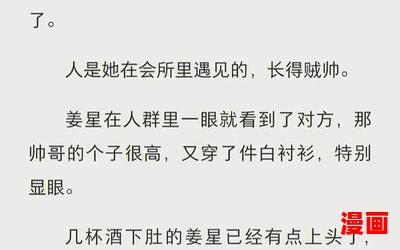 了。

人是她在会所里遇见的，长得贼帅。

姜星在人群里一眼就看到了对方，那帅哥的个子很高，又穿了件白衬衫，特别显眼。

几杯酒下肚的姜星已经有点上头了，

漫画